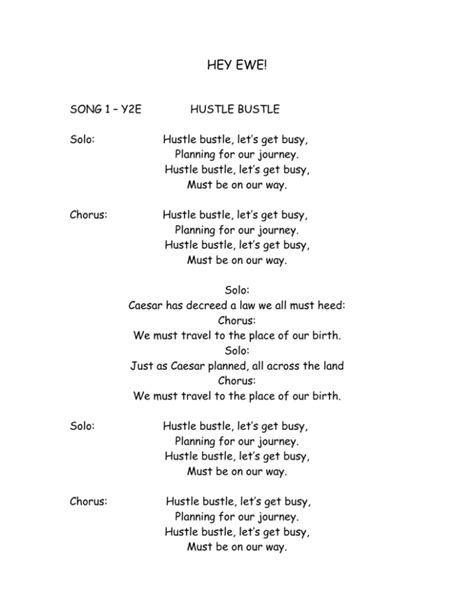 HEY EWE!

SONG 1 – Y2E HUSTLE BUSTLE

Solo: Hustle bustle, let's get busy,
Planning for our journey.
Hustle bustle, let's get busy,
Must be on our way.

Chorus: Hustle bustle, let's get busy,
Planning for our journey.
Hustle bustle, let's get busy,
Must be on our way.

Solo:
Caesar has decreed a law we all must heed:
Chorus:
We must travel to the place of our birth.
Solo:
Just as Caesar planned, all across the land
Chorus:
We must travel to the place of our birth.

Solo: Hustle bustle, let's get busy,
Planning for our journey.
Hustle bustle, let's get busy,
Must be on our way.

Chorus: Hustle bustle, let's get busy,
Planning for our journey.
Hustle bustle, let's get busy,
Must be on our way.